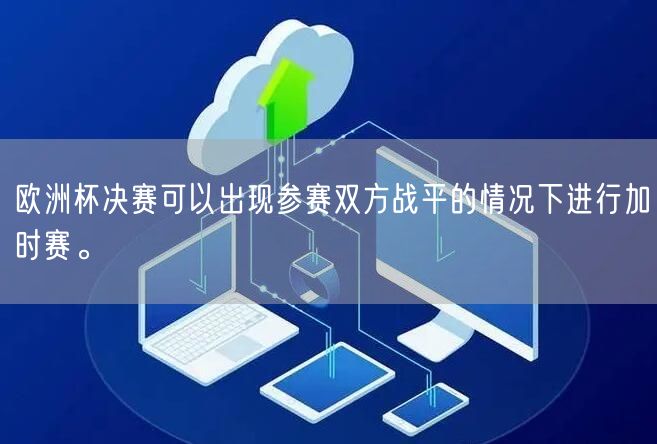 欧洲杯决赛可以出现参赛双方战平的情况下进行加时赛。